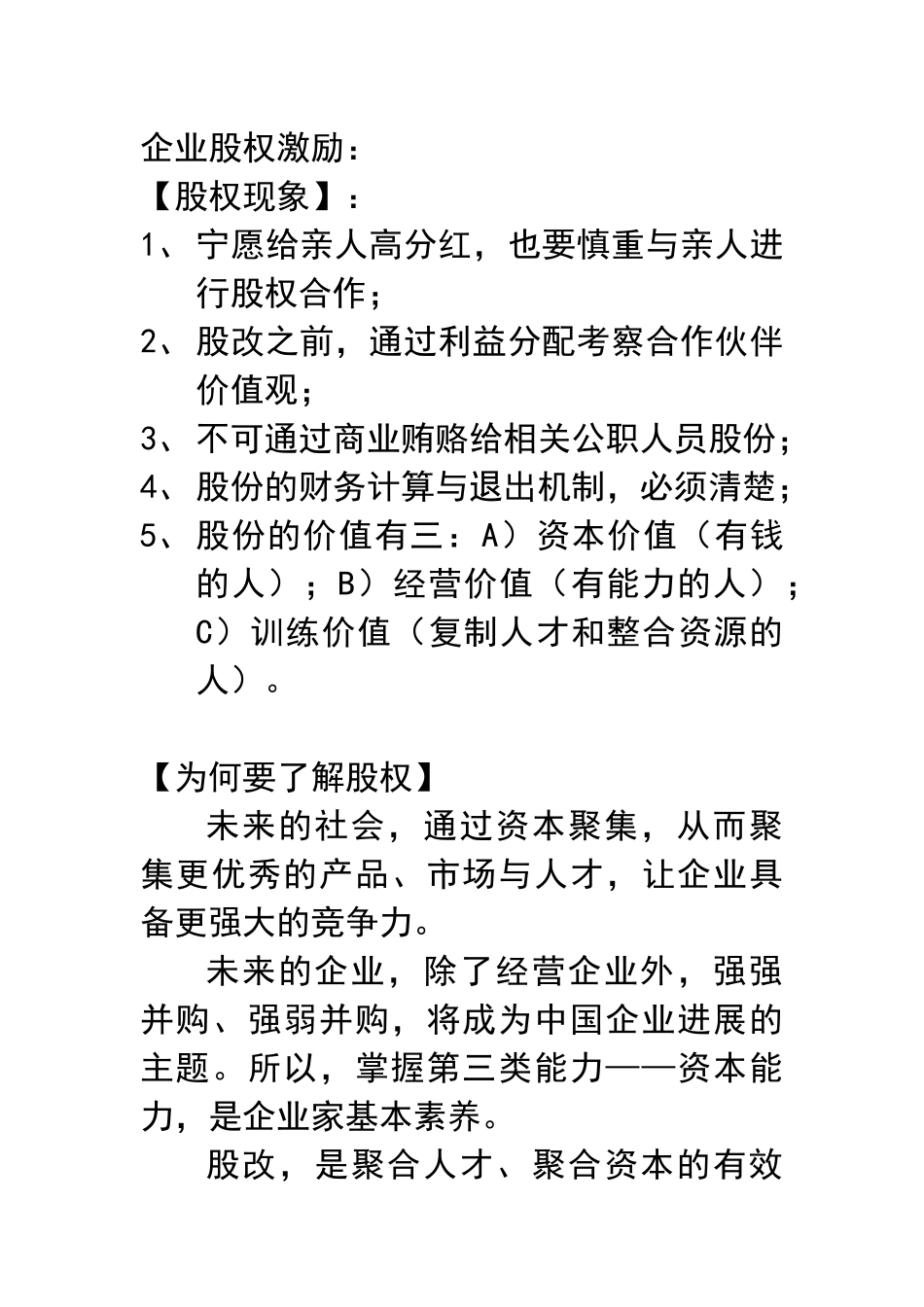 企业股权激励：
【股权现象】：
1、宁愿给亲人高分红，也要慎重与亲人进行股权合作；
2、股改之前，通过利益分配考察合作伙伴价值观；
3、不可通过商业贿赂给相关公职人员股份；
4、股份的财务计算与退出机制，必须清楚；
5、股份的价值有三：A）资本价值（有钱的人）；B）经营价值（有能力的人）；C）训练价值（复制人才和整合资源的人）。

【为何要了解股权】
未来的社会，通过资本聚集，从而聚集更优秀的产品、市场与人才，让企业具备更强大的竞争力。
未来的企业，除了经营企业外，强强并购、强弱并购，将成为中国企业进展的主题。所以，掌握第三类能力——资本能力，是企业家基本素养。
股改，是聚合人才、聚合资本的有效